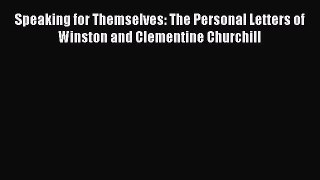 Speaking for Themselves: The Personal Letters of Winston and Clementine Churchill